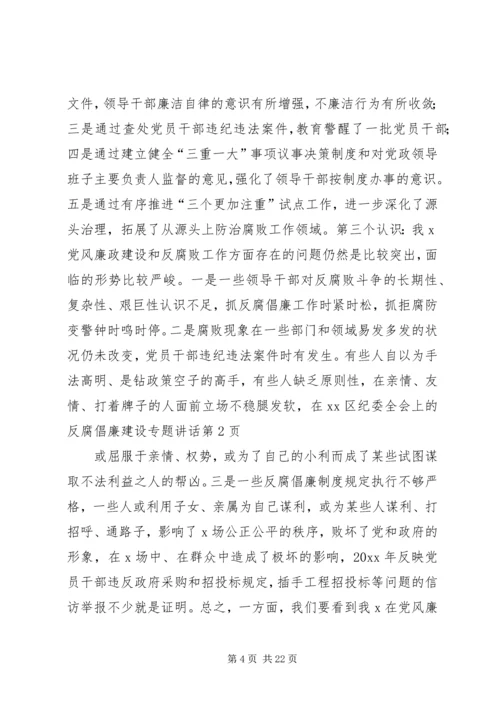 文件，领导干部廉洁自律的意识有所增强，不廉洁行为有所收敛；三是通过查处党员干部违纪违法案件，教育警醒了一批党员干部；四是通过建立健全“三重一大”事项议事决策制度和对党政领导班子主要负责人监督的意见，强化了领导干部按制度办事的意识。五是通过有序推进“三个更加注重”试点工作，进一步深化了源头治理，拓展了从源头上防治腐败工作领域。第三个认识：我 x 党风廉政建设和反腐败工作方面存在的问题仍然是比较突出，面临的形势比较严峻。一是一些领导干部对反腐败斗争的长期性、复杂性、艰巨性认识不足，抓反腐倡廉工作时紧时松，抓拒腐防变警钟时鸣时停。二是腐败现象在一些部门和领域易发多发的状况仍未改变，党员干部违纪违法案件时有发生。有些人自以为手法高明、是钻政策空子的高手，有些人缺乏原则性，在亲情、友情、打着牌子的人面前立场不稳腿发软，在 xx 区纪委全会上的反腐倡廉建设专题讲话第 2 页

或屈服于亲情、权势，或为了自己的小利而成了某些试图谋取不法利益之人的帮凶。三是一些反腐倡廉制度规定执行不够严格，一些人或利用子女、亲属为自己谋利，或为某些人谋利、打招呼、通路子，影响了 x 场公正公平的秩序，败坏了党和政府的形象，在 x 场中、在群众中造成了极坏的影响，20xx 年反映党员干部违反政府采购和招投标规定，插手工程招投标等问题的信访举报不少就是证明。总之，一方面，我们要看到我 x 在党风廉

第 4 页 共 22 页